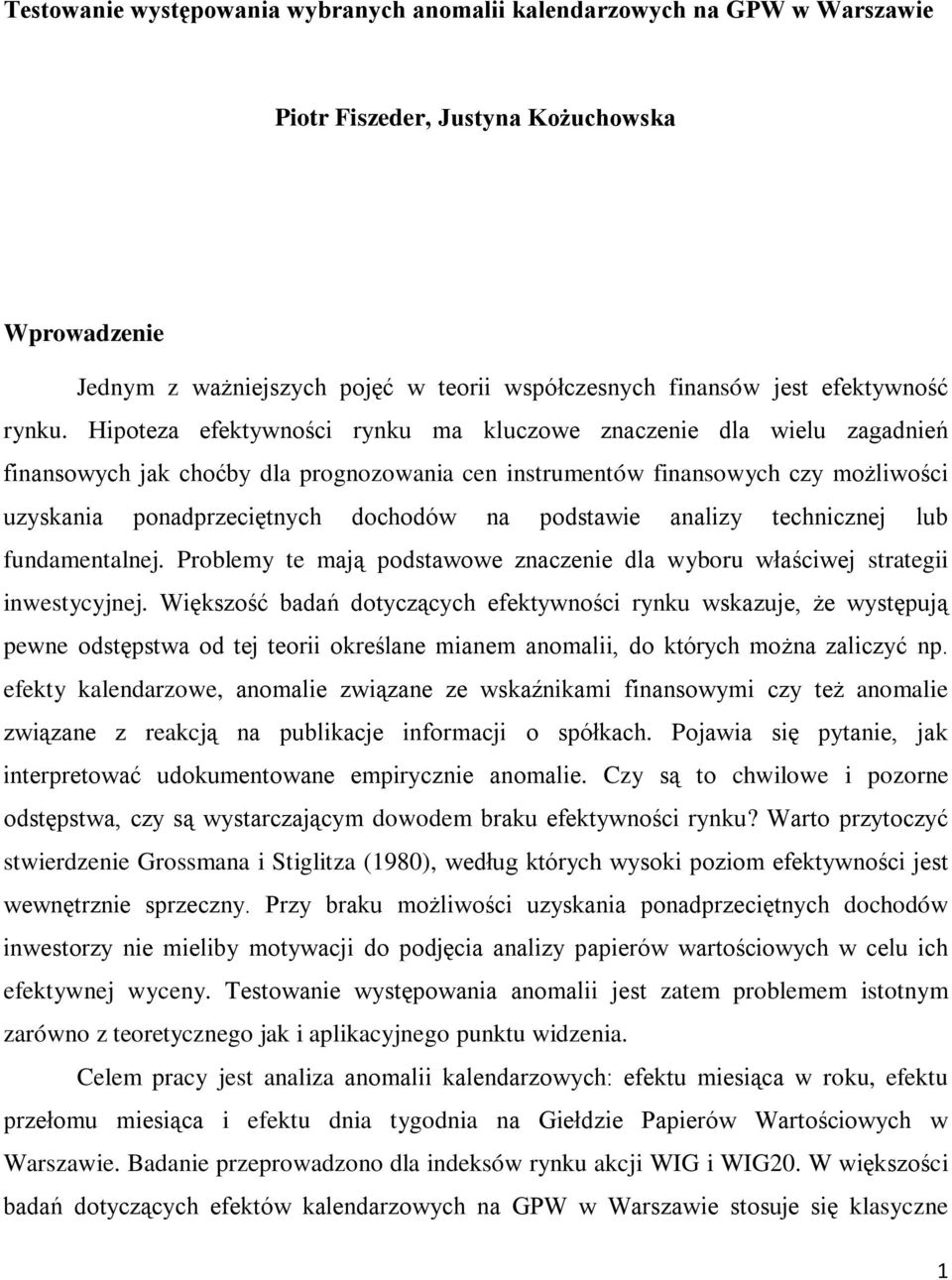 Testowanie występowania wybranych anomalii kalendarzowych na GPW w Warszawie

Piotr Fiszeder, Justyna Kożuchowska

Wprowadzenie

Jednym z ważniejszych pojęć w teorii współczesnych finansów jest efektywność rynku. Hipoteza efektywności rynku ma kluczowe znaczenie dla wielu zagadnień finansowych jak choćby dla prognozowania cen instrumentów finansowych czy możliwości uzyskania ponadprzeciętnych dochodów na podstawie analizy technicznej lub fundamentalnej. Problemy te mają podstawowe znaczenie dla wyboru właściwej strategii inwestycyjnej. Większość badań dotyczących efektywności rynku wskazuje, że występują pewne odstępstwa od tej teorii określane mianem anomalii, do których można zaliczyć np. efekty kalendarzowe, anomalie związane ze wskaźnikami finansowymi czy też anomalie związane z reakcją na publikacje informacji o spółkach. Pojawia się pytanie, jak interpretować udokumentowane empirycznie anomalie. Czy są to chwilowe i pozorne odstępstwa, czy są wystarczającym dowodem braku efektywności rynku? Warto przytoczyć stwierdzenie Grossmana i Stiglitza (1980), według których wysoki poziom efektywności jest wewnętrznie sprzeczny. Przy braku możliwości uzyskania ponadprzeciętnych dochodów inwestorzy nie mieliby motywacji do podjęcia analizy papierów wartościowych w celu ich efektywnej wyceny. Testowanie występowania anomalii jest zatem problemem istotnym zarówno z teoretycznego jak i aplikacyjnego punktu widzenia.

Celem pracy jest analiza anomalii kalendarzowych: efektu miesiąca w roku, efektu przełomu miesiąca i efektu dnia tygodnia na Giełdzie Papierów Wartościowych w Warszawie. Badanie przeprowadzono dla indeksów rynku akcji WIG i WIG20. W większości badań dotyczących efektów kalendarzowych na GPW w Warszawie stosuje się klasyczne

1